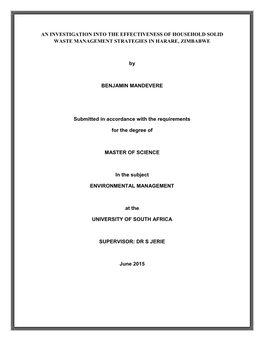 AN INVESTIGATION INTO THE EFFECTIVENESS OF HOUSEHOLD SOLID WASTE MANAGEMENT STRATEGIES IN HARARE, ZIMBABWE

by

BENJAMIN MANDEVERE

Submitted in accordance with the requirements for the degree of

MASTER OF SCIENCE

In the subject

ENVIRONMENTAL MANAGEMENT

at the

UNIVERSITY OF SOUTH AFRICA

SUPERVISOR: DR S JERIE

June 2015